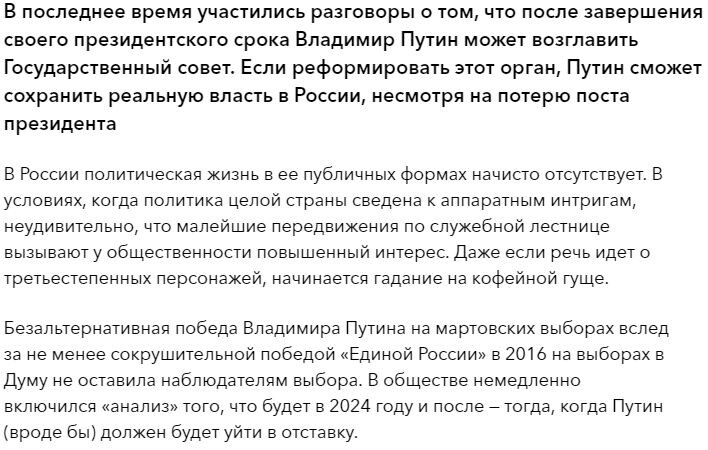 В последнее время участились разговоры о том, что после завершения своего президентского срока Владимир Путин может возглавить Государственный совет. Если реформировать этот орган, Путин сможет сохранить реальную власть в России, несмотря на потерю поста президента

В России политическая жизнь в ее публичных формах начисто отсутствует. В условиях, когда политика целой страны сведена к аппаратным интригам, неудивительно, что малейшие передвижения по служебной лестнице вызывают у общественности повышенный интерес. Даже если речь идет о третьестепенных персонажей, начинается гадание на кофейной гуще.

Безальтернативная победа Владимира Путина на мартовских выборах вслед за не менее сокрушительной победой «Единой России» в 2016 на выборах в Думу не оставила наблюдателям выбора. В обществе немедленно включился «анализ» того, что будет в 2024 году и после – тогда, когда Путин (вроде бы) должен будет уйти в отставку.